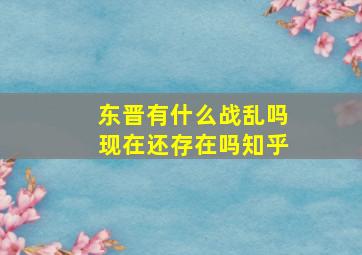 东晋有什么战乱吗
现在还存在吗知乎